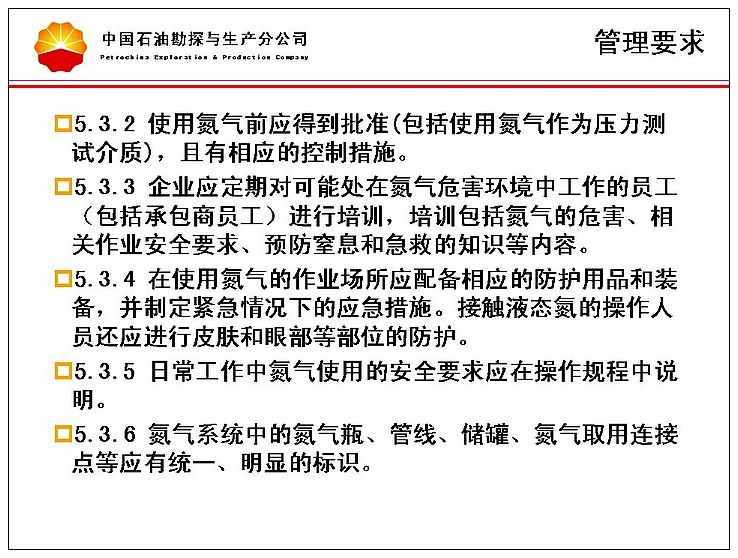 中国石油勘探与生产分公司
Petrochina Exploration & Production Company

管理要求

□5.3.2 使用氮气前应得到批准(包括使用氮气作为压力测试介质)，且有相应的控制措施。

□5.3.3 企业应定期对可能处在氮气危害环境中工作的员工（包括承包商员工）进行培训，培训包括氮气的危害、相关作业安全要求、预防窒息和急救的知识等内容。

□5.3.4 在使用氮气的作业场所应配备相应的防护用品和装备，并制定紧急情况下的应急措施。接触液态氮的操作人员还应进行皮肤和眼部等部位的防护。

□5.3.5 日常工作中氮气使用的安全要求应在操作规程中说明。

□5.3.6 氮气系统中的氮气瓶、管线、储罐、氮气取用连接点等应有统一、明显的标识。